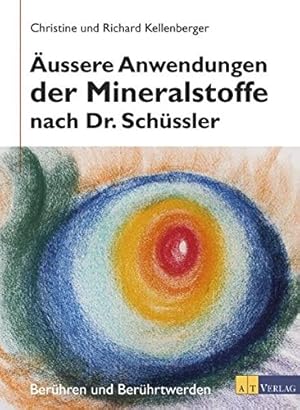 Christine und Richard Kellenberger

Äussere Anwendungen der Mineralstoffe nach Dr. Schüssler

Berühren und Berührtwerden

AT VERLAG